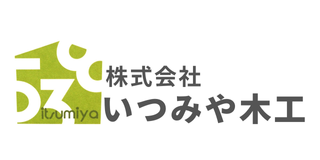 itsumiya
株式会社
いつみや木工